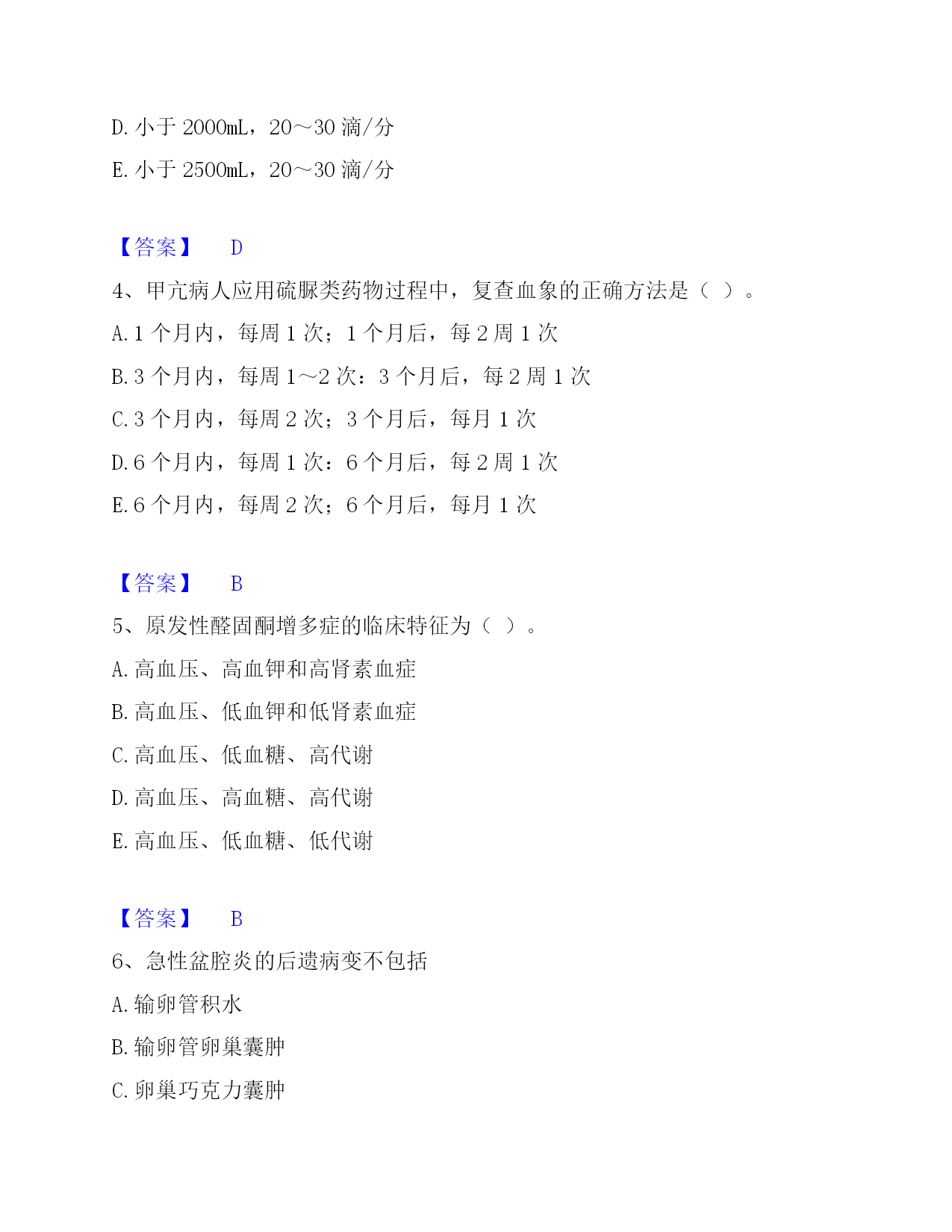 D. 小于 2000mL，20～30 滴/分

E. 小于 2500mL，20～30 滴/分

【答案】 D

4、甲亢病人应用硫脲类药物过程中，复查血象的正确方法是（ ）。

A. 1 个月内，每周 1 次；1 个月后，每 2 周 1 次

B. 3 个月内，每周 1～2 次：3 个月后，每 2 周 1 次

C. 3 个月内，每周 2 次；3 个月后，每月 1 次

D. 6 个月内，每周 1 次：6 个月后，每 2 周 1 次

E. 6 个月内，每周 2 次；6 个月后，每月 1 次

【答案】 B

5、原发性醛固酮增多症的临床特征为（ ）。

A. 高血压、高血钾和高肾素血症

B. 高血压、低血钾和低肾素血症

C. 高血压、低血糖、高代谢

D. 高血压、高血糖、高代谢

E. 高血压、低血糖、低代谢

【答案】 B

6、急性盆腔炎的后遗病变不包括

A. 输卵管积水

B. 输卵管卵巢囊肿

C. 卵巢巧克力囊肿